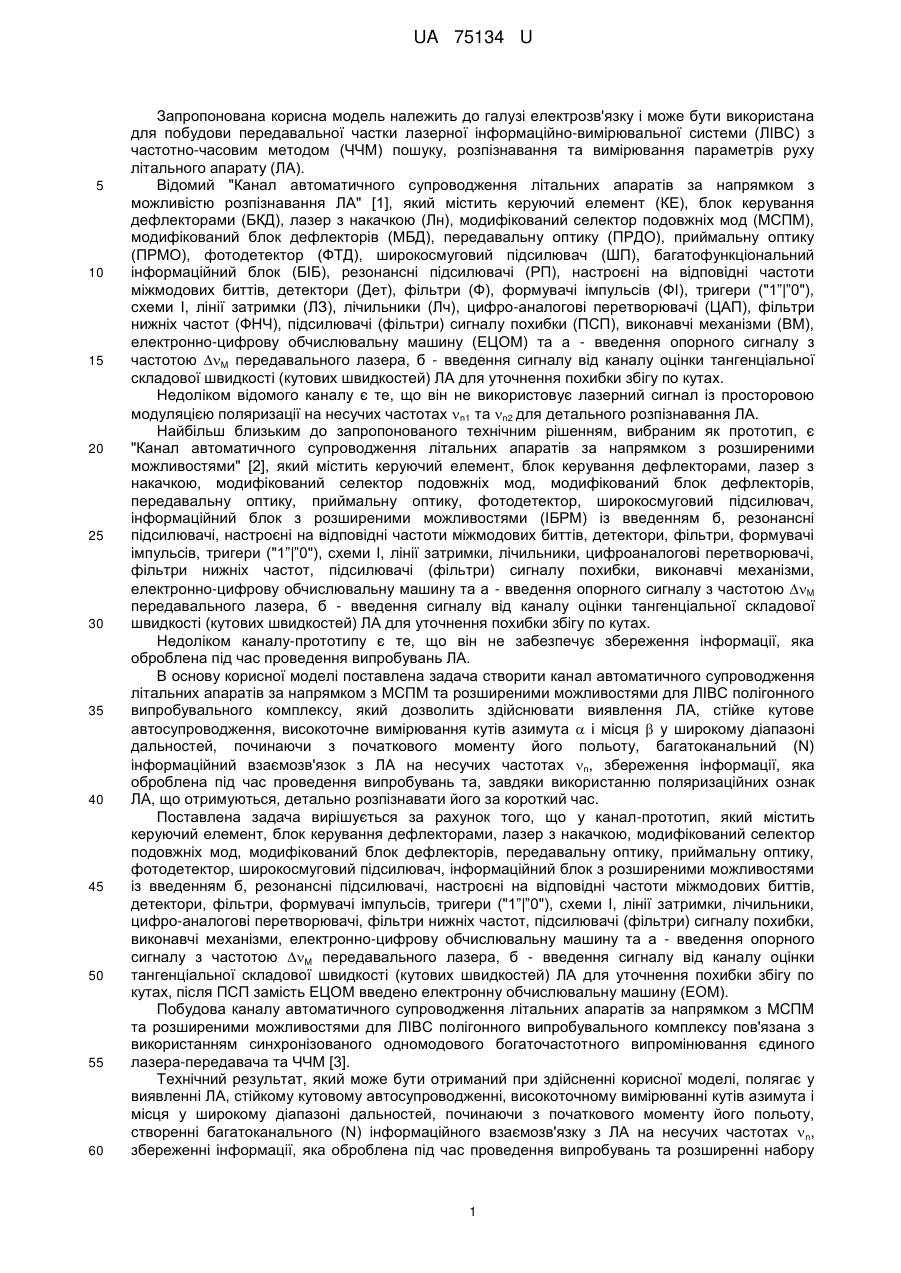 UA 75134 U

Запропонована корисна модель належить до галузі електрозв'язку і може бути використана для побудови передавальної частки лазерної інформаційно-вимірювальної системи (ЛІВС) з частотно-часовим методом (ЧЧМ) пошуку, розпізнавання та вимірювання параметрів руху літального апарату (ЛА).

5 Відомий "Канал автоматичного супроводження літальних апаратів за напрямком з можливістю розпізнавання ЛА" [1], який містить керуючий елемент (КЕ), блок керування дефлекторами (БКД), лазер з накачкою (Лн), модифікований селектор подовжніх мод (МСПМ), модифікований блок дефлекторів (МБД), передавальну оптику (ПРДО), приймальну оптику (ПРМО), фотодетектор (ФТД), широкосмуговий підсилювач (ШП), багатофункціональний

10 інформаційний блок (БІБ), резонансні підсилювачі (РП), настроєні на відповідні частоти міжмодових биттів, детектори (Дет), фільтри (Ф), формувачі імпульсів (ФІ), тригери ("1"|"0"), схеми І, лінії затримки (ЛЗ), лічильники (Лч), цифро-аналогові перетворювачі (ЦАП), фільтри нижніх частот (ФНЧ), підсилювачі (фільтри) сигналу похибки (ПСП), виконавчі механізми (ВМ), електронно-цифрову обчислювальну машину (ЕЦОМ) та а - введення опорного сигналу з

15 частотою $\Delta\nu_M$ передавального лазера, б - введення сигналу від каналу оцінки тангенціальної складової швидкості (кутових швидкостей) ЛА для уточнення похибки збігу по кутах.

Недоліком відомого каналу є те, що він не використовує лазерний сигнал із просторовою модуляцією поляризації на несучих частотах $\nu_{n1}$ та $\nu_{n2}$ для детального розпізнавання ЛА.

Найбільш близьким до запропонованого технічним рішенням, вибраним як прототип, є

20 "Канал автоматичного супроводження літальних апаратів за напрямком з розширеними можливостями" [2], який містить керуючий елемент, блок керування дефлекторами, лазер з накачкою, модифікований селектор подовжніх мод, модифікований блок дефлекторів, передавальну оптику, приймальну оптику, фотодетектор, широкосмуговий підсилювач, інформаційний блок з розширеними можливостями (ІБРМ) із введенням б, резонансні

25 підсилювачі, настроєні на відповідні частоти міжмодових биттів, детектори, фільтри, формувачі імпульсів, тригери ("1"|"0"), схеми І, лінії затримки, лічильники, цифроаналогові перетворювачі, фільтри нижніх частот, підсилювачі (фільтри) сигналу похибки, виконавчі механізми, електронно-цифрову обчислювальну машину та а - введення опорного сигналу з частотою $\Delta\nu_M$ передавального лазера, б - введення сигналу від каналу оцінки тангенціальної складової

30 швидкості (кутових швидкостей) ЛА для уточнення похибки збігу по кутах.

Недоліком каналу-прототипу є те, що він не забезпечує збереження інформації, яка оброблена під час проведення випробувань ЛА.

В основу корисної моделі поставлена задача створити канал автоматичного супроводження літальних апаратів за напрямком з МСПМ та розширеними можливостями для ЛІВС полігонного

35 випробувального комплексу, який дозволить здійснювати виявлення ЛА, стійке кутове автосупроводження, високоточне вимірювання кутів азимута $\alpha$ і місця $\beta$ у широкому діапазоні дальностей, починаючи з початкового моменту його польоту, багатоканальний (N) інформаційний взаємозв'язок з ЛА на несучих частотах $\nu_n$, збереження інформації, яка оброблена під час проведення випробувань та, завдяки використанню поляризаційних ознак

40 ЛА, що отримуються, детально розпізнавати його за короткий час.

Поставлена задача вирішується за рахунок того, що у канал-прототип, який містить керуючий елемент, блок керування дефлекторами, лазер з накачкою, модифікований селектор подовжніх мод, модифікований блок дефлекторів, передавальну оптику, приймальну оптику, фотодетектор, широкосмуговий підсилювач, інформаційний блок з розширеними можливостями

45 із введенням б, резонансні підсилювачі, настроєні на відповідні частоти міжмодових биттів, детектори, фільтри, формувачі імпульсів, тригери ("1"|"0"), схеми І, лінії затримки, лічильники, цифро-аналогові перетворювачі, фільтри нижніх частот, підсилювачі (фільтри) сигналу похибки, виконавчі механізми, електронно-цифрову обчислювальну машину та а - введення опорного сигналу з частотою $\Delta\nu_M$ передавального лазера, б - введення сигналу від каналу оцінки

50 тангенціальної складової швидкості (кутових швидкостей) ЛА для уточнення похибки збігу по кутах, після ПСП замість ЕЦОМ введено електронну обчислювальну машину (ЕОМ).

Побудова каналу автоматичного супроводження літальних апаратів за напрямком з МСПМ та розширеними можливостями для ЛІВС полігонного випробувального комплексу пов'язана з використанням синхронізованого одномодового богаточастотного випромінювання єдиного

55 лазера-передавача та ЧЧМ [3].

Технічний результат, який може бути отриманий при здійсненні корисної моделі, полягає у виявленні ЛА, стійкому кутовому автосупроводженні, високоточному вимірюванні кутів азимута і місця у широкому діапазоні дальностей, починаючи з початкового моменту його польоту, створенні багатоканального (N) інформаційного взаємозв'язку з ЛА на несучих частотах $\nu_n$,

60 збереженні інформації, яка оброблена під час проведення випробувань та розширенні набору

1